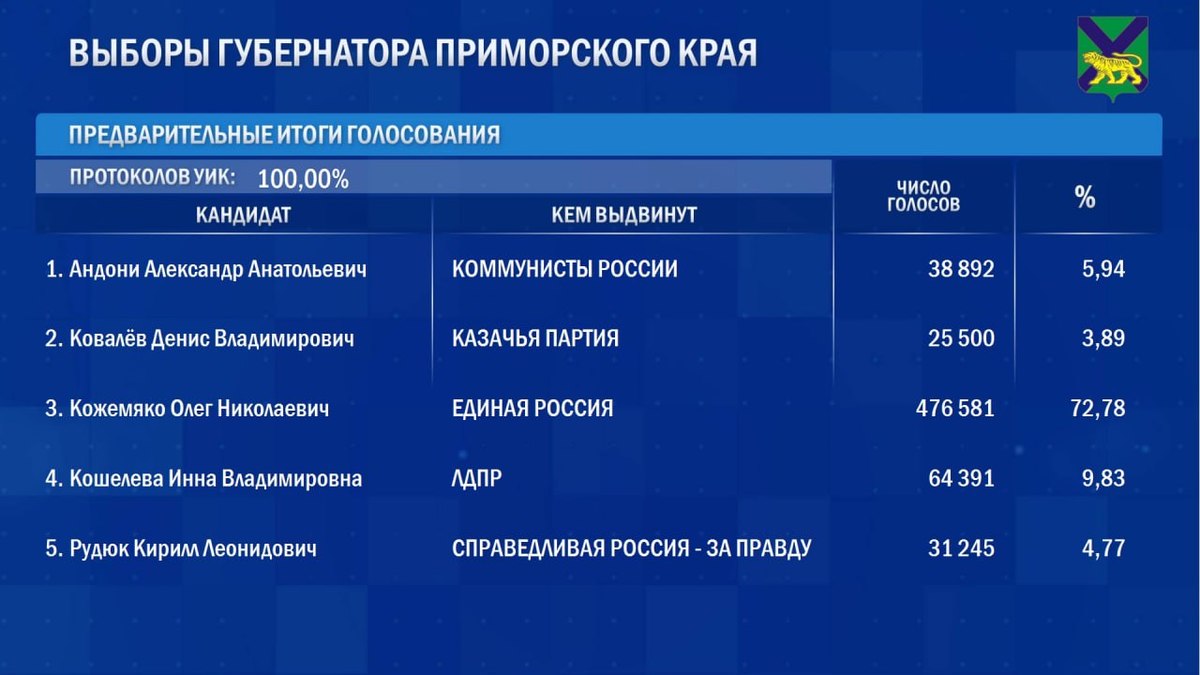 ВЫБОРЫ ГУБЕРНАТОРА ПРИМОРСКОГО КРАЯ

ПРЕДВАРИТЕЛЬНЫЕ ИТОГИ ГОЛОСОВАНИЯ

ПРОТОКОЛОВ УИК: 100,00%

| КАНДИДАТ | КЕМ ВЫДВИНУТ | ЧИСЛО ГОЛОСОВ | % |
|---|---|---|---|
| 1. Андони Александр Анатольевич | КОММУНИСТЫ РОССИИ | 38 892 | 5,94 |
| 2. Ковалёв Денис Владимирович | КАЗАЧЬЯ ПАРТИЯ | 25 500 | 3,89 |
| 3. Кожемяко Олег Николаевич | ЕДИНАЯ РОССИЯ | 476 581 | 72,78 |
| 4. Кошелева Инна Владимировна | ЛДПР | 64 391 | 9,83 |
| 5. Рудюк Кирилл Леонидович | СПРАВЕДЛИВАЯ РОССИЯ - ЗА ПРАВДУ | 31 245 | 4,77 |